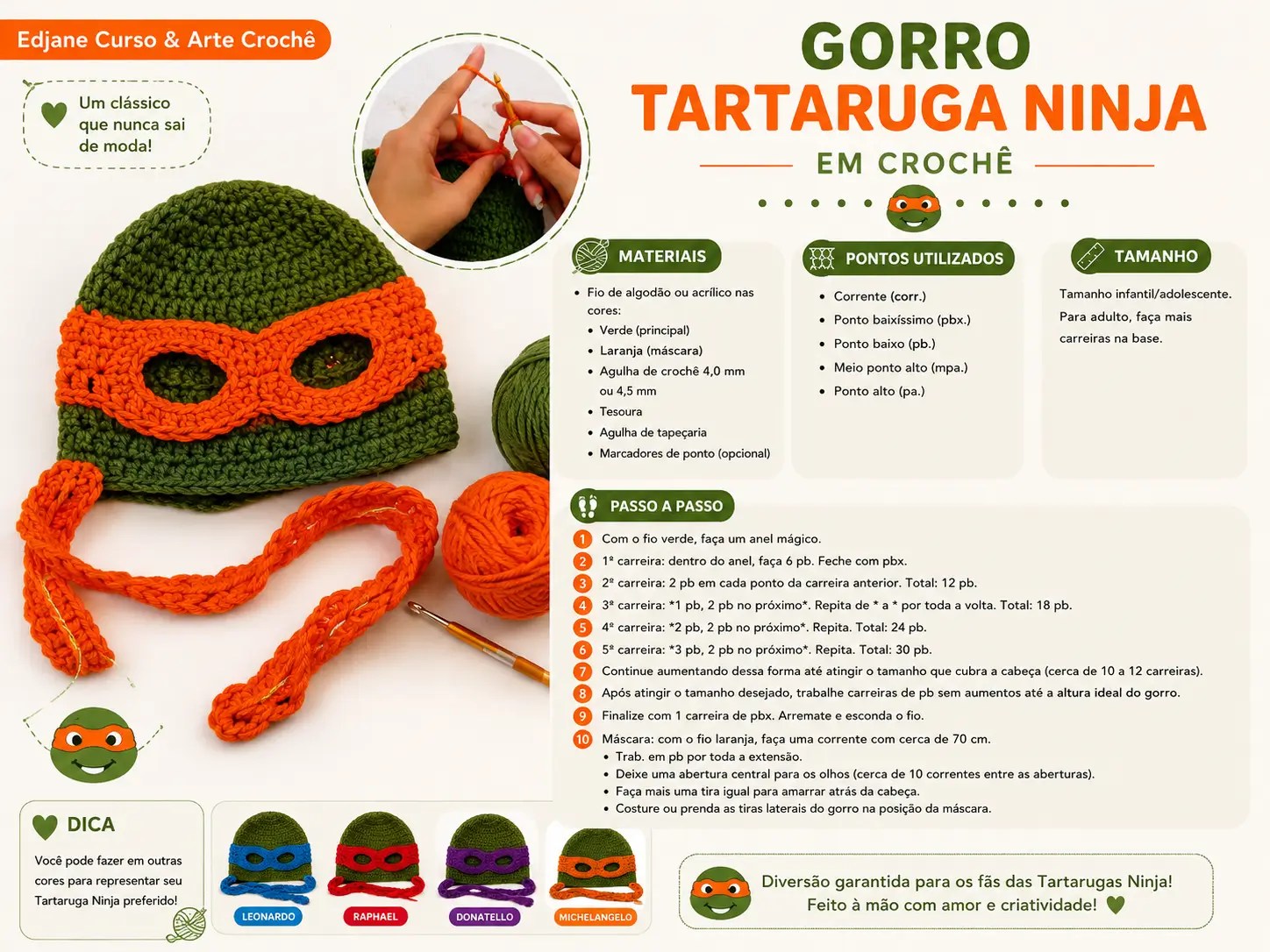 Edjane Curso & Arte Crochê

Um clássico que nunca sai de moda!

GORRO
TARTARUGA NINJA
EM CROCHÊ

MATERIAIS
- Fio de algodão ou acrílico nas cores:
- Verde (principal)
- Laranja (máscara)
- Agulha de crochê 4,0 mm ou 4,5 mm
- Tesoura
- Agulha de tapeçaria
- Marcadores de ponto (opcional)

PONTOS UTILIZADOS
- Corrente (corr.)
- Ponto baixíssimo (pbx.)
- Ponto baixo (pb.)
- Meio ponto alto (mpa.)
- Ponto alto (pa.)

TAMANHO
Tamanho infantil/adolescente. Para adulto, faça mais carreiras na base.

PASSO A PASSO
1 Com o fio verde, faça um anel mágico.
2 1ª carreira: dentro do anel, faça 6 pb. Feche com pbx.
3 2ª carreira: 2 pb em cada ponto da carreira anterior. Total: 12 pb.
4 3ª carreira: *1 pb, 2 pb no próximo*. Repita de * a * por toda a volta. Total: 18 pb.
5 4ª carreira: *2 pb, 2 pb no próximo*. Repita. Total: 24 pb.
6 5ª carreira: *3 pb, 2 pb no próximo*. Repita. Total: 30 pb.
7 Continue aumentando dessa forma até atingir o tamanho que cubra a cabeça (cerca de 10 a 12 carreiras).
8 Após atingir o tamanho desejado, trabalhe carreiras de pb sem aumentos até a altura ideal do gorro.
9 Finalize com 1 carreira de pbx. Arremate e esconda o fio.
10 Máscara: com o fio laranja, faça uma corrente com cerca de 70 cm.
- Trab. em pb por toda a extensão.
- Deixe uma abertura central para os olhos (cerca de 10 correntes entre as aberturas).
- Faça mais uma tira igual para amarrar atrás da cabeça.
- Costure ou prenda as tiras laterais do gorro na posição da máscara.

DICA
Você pode fazer em outras cores para representar seu Tartaruga Ninja preferido!

LEONARDO
RAPHAEL
DONATELLO
MICHELANGELO

Diversão garantida para os fãs das Tartarugas Ninja!
Feito à mão com amor e criatividade!